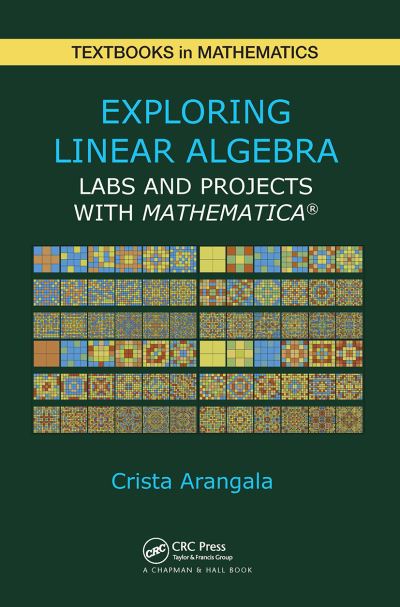 TEXTBOOKS in MATHEMATICS

EXPLORING LINEAR ALGEBRA

LABS AND PROJECTS WITH MATHEMATICA®

Crista Arangala

CRC

CRC Press
Taylor & Francis Group

A CHAPMAN & HALL BOOK